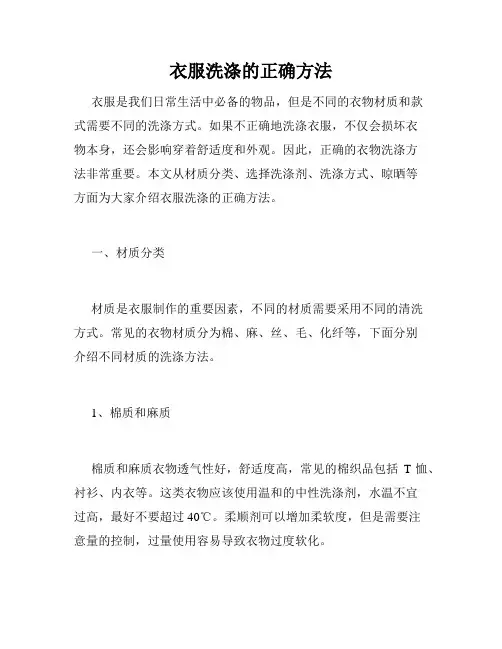 衣服洗涤的正确方法

衣服是我们日常生活中必备的物品，但是不同的衣物材质和款式需要不同的洗涤方式。如果不正确地洗涤衣服，不仅会损坏衣物本身，还会影响穿着舒适度和外观。因此，正确的衣物洗涤方法非常重要。本文从材质分类、选择洗涤剂、洗涤方式、晾晒等方面为大家介绍衣服洗涤的正确方法。

一、材质分类

材质是衣服制作的重要因素，不同的材质需要采用不同的清洗方式。常见的衣物材质分为棉、麻、丝、毛、化纤等，下面分别介绍不同材质的洗涤方法。

1、棉质和麻质

棉质和麻质衣物透气性好，舒适度高，常见的棉织品包括 T 恤、衬衫、内衣等。这类衣物应该使用温和的中性洗涤剂，水温不宜过高，最好不要超过 40℃。柔顺剂可以增加柔软度，但是需要注意量的控制，过量使用容易导致衣物过度软化。